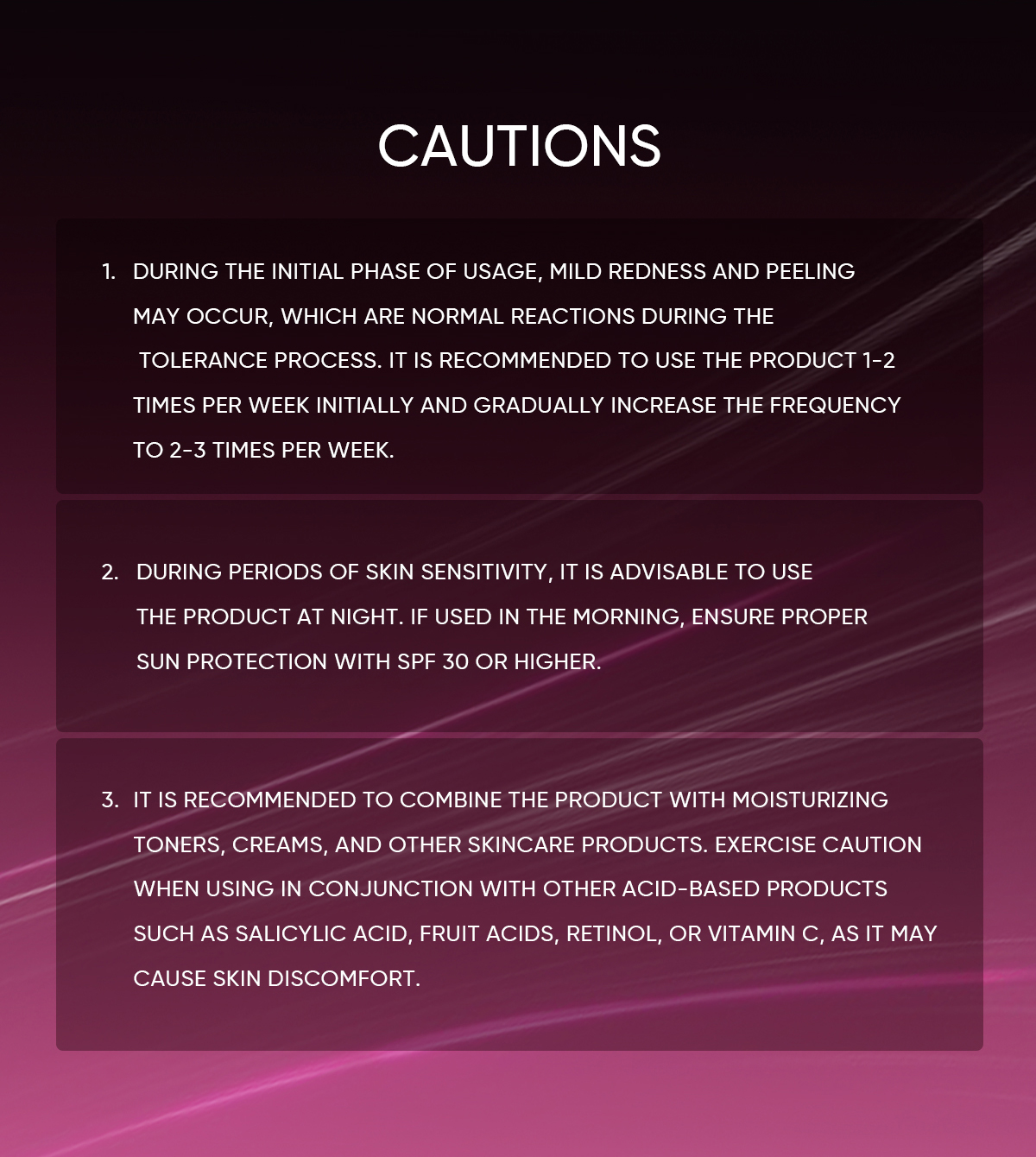 CAUTIONS

1. DURING THE INITIAL PHASE OF USAGE, MILD REDNESS AND PEELING MAY OCCUR, WHICH ARE NORMAL REACTIONS DURING THE TOLERANCE PROCESS. IT IS RECOMMENDED TO USE THE PRODUCT 1-2 TIMES PER WEEK INITIALLY AND GRADUALLY INCREASE THE FREQUENCY TO 2-3 TIMES PER WEEK.

2. DURING PERIODS OF SKIN SENSITIVITY, IT IS ADVISABLE TO USE THE PRODUCT AT NIGHT. IF USED IN THE MORNING, ENSURE PROPER SUN PROTECTION WITH SPF 30 OR HIGHER.

3. IT IS RECOMMENDED TO COMBINE THE PRODUCT WITH MOISTURIZING TONERS, CREAMS, AND OTHER SKINCARE PRODUCTS. EXERCISE CAUTION WHEN USING IN CONJUNCTION WITH OTHER ACID-BASED PRODUCTS SUCH AS SALICYLIC ACID, FRUIT ACIDS, RETINOL, OR VITAMIN C, AS IT MAY CAUSE SKIN DISCOMFORT.